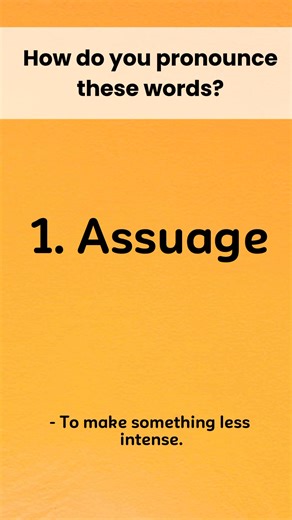 How do you pronounce these words?

1. Assuage

- To make something less intense.